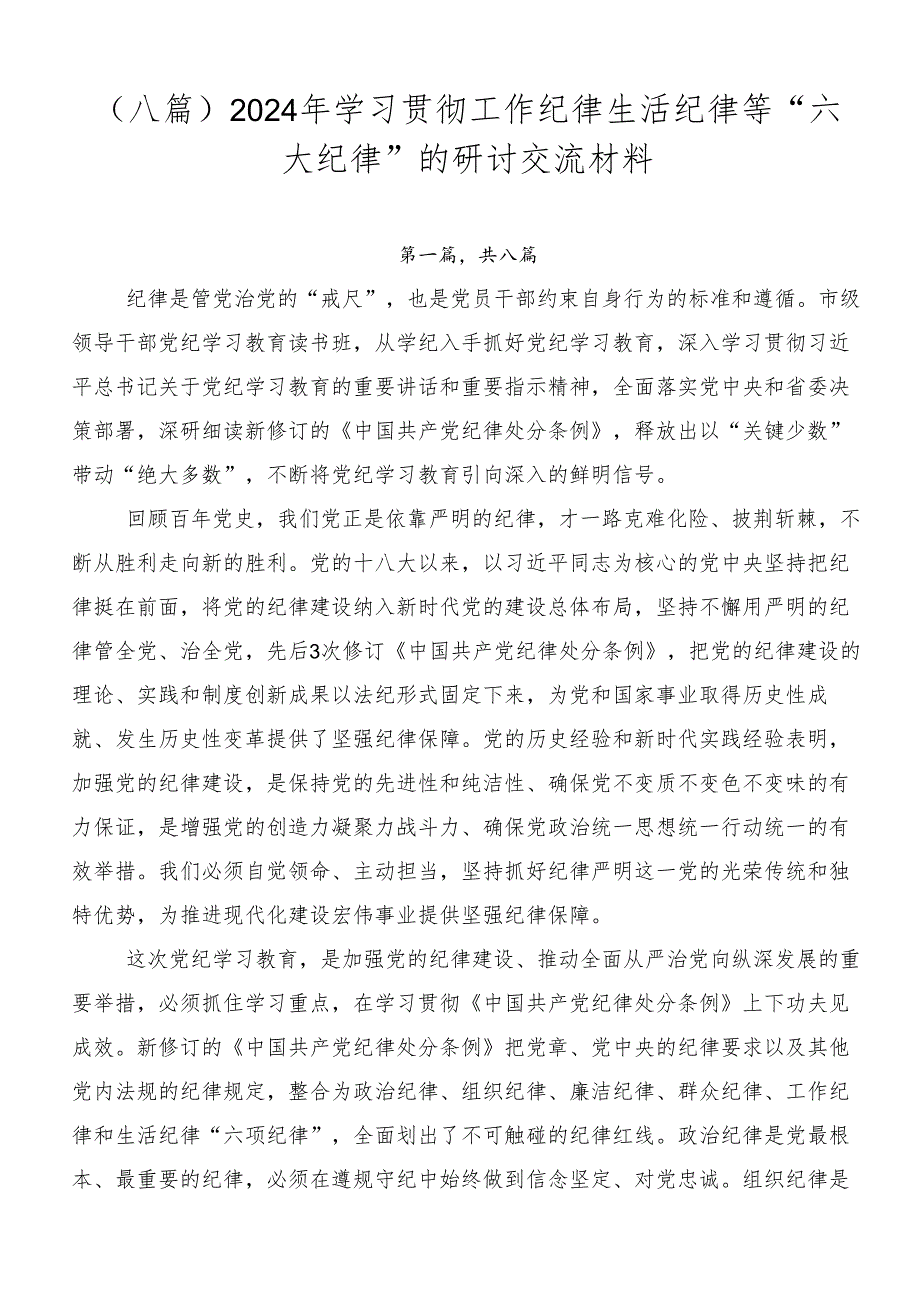 （八篇）2024年学习贯彻工作纪律生活纪律等“六大纪律”的研讨交流材料

第一篇，共八篇

纪律是管党治党的“戒尺”，也是党员干部约束自身行为的标准和遵循。市级领导干部党纪学习教育读书班，从学纪入手抓好党纪学习教育，深入学习贯彻习近平总书记关于党纪学习教育的重要讲话和重要指示精神，全面落实党中央和省委决策部署，深研细读新修订的《中国共产党纪律处分条例》，释放出以“关键少数”带动“绝大多数”，不断将党纪学习教育引向深入的鲜明信号。

回顾百年党史，我们党正是依靠严明的纪律，才一路克难化险、披荆斩棘，不断从胜利走向新的胜利。党的十八大以来，以习近平同志为核心的党中央坚持把纪律挺在前面，将党的纪律建设纳入新时代党的建设总体布局，坚持不懈用严明的纪律管全党、治全党，先后3次修订《中国共产党纪律处分条例》，把党的纪律建设的理论、实践和制度创新成果以法纪形式固定下来，为党和国家事业取得历史性成就、发生历史性变革提供了坚强纪律保障。党的历史经验和新时代实践经验表明，加强党的纪律建设，是保持党的先进性和纯洁性、确保党不变质不变色不变味的有力保证，是增强党的创造力凝聚力战斗力、确保党政治统一思想统一行动统一的有效举措。我们必须自觉领命、主动担当，坚持抓好纪律严明这一党的光荣传统和独特优势，为推进现代化建设宏伟事业提供坚强纪律保障。

这次党纪学习教育，是加强党的纪律建设、推动全面从严治党向纵深发展的重要举措，必须抓住学习重点，在学习贯彻《中国共产党纪律处分条例》上下功夫见成效。新修订的《中国共产党纪律处分条例》把党章、党中央的纪律要求以及其他党内法规的纪律规定，整合为政治纪律、组织纪律、廉洁纪律、群众纪律、工作纪律和生活纪律“六项纪律”，全面划出了不可触碰的纪律红线。政治纪律是党最根本、最重要的纪律，必须在遵规守纪中始终做到信念坚定、对党忠诚。组织纪律是